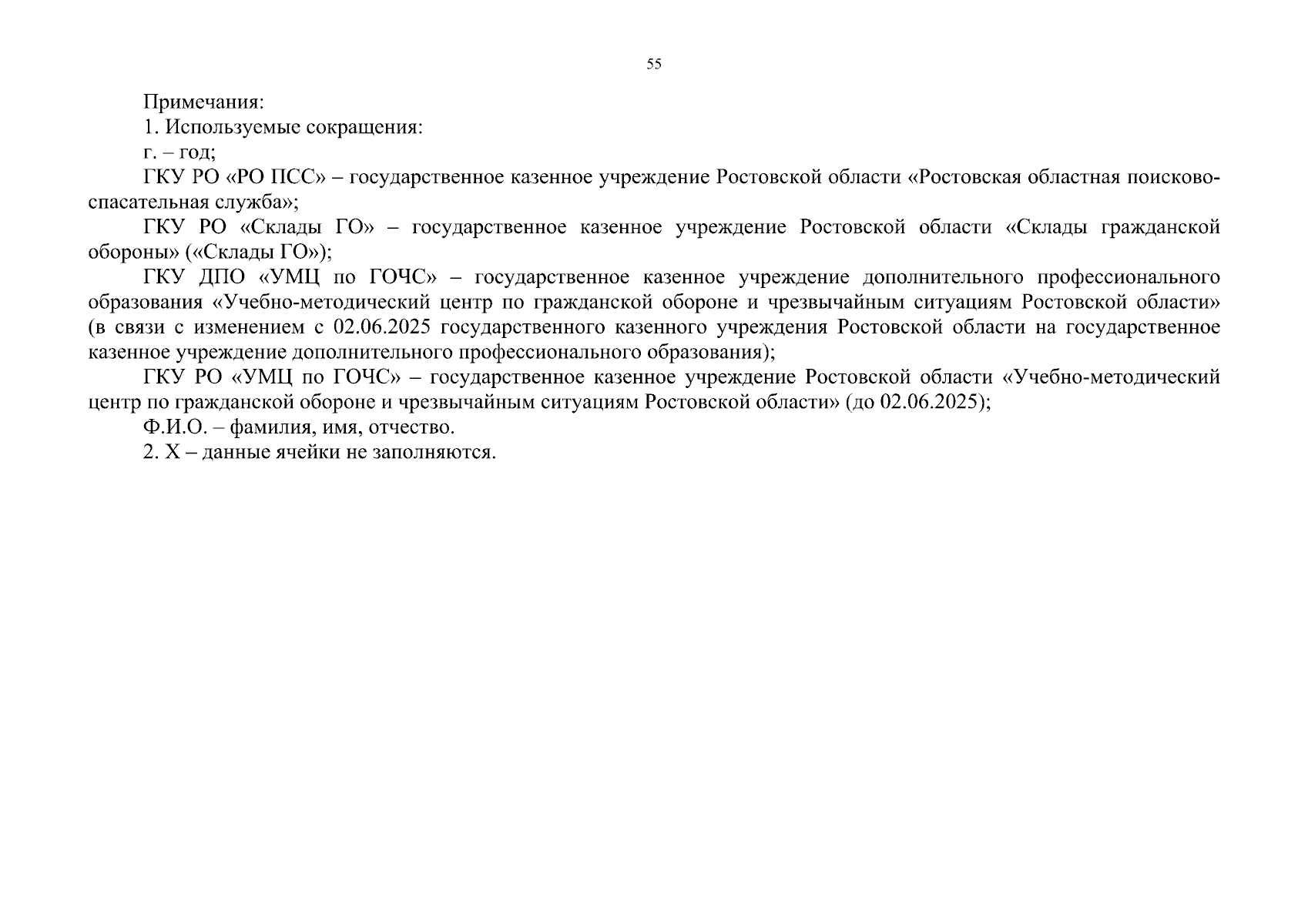 55

Примечания:

1. Используемые сокращения:

г. – год;

ГКУ РО «РО ПСС» – государственное казенное учреждение Ростовской области «Ростовская областная поисково-спасательная служба»;

ГКУ РО «Склады ГО» – государственное казенное учреждение Ростовской области «Склады гражданской обороны» («Склады ГО»);

ГКУ ДПО «УМЦ по ГОЧС» – государственное казенное учреждение дополнительного профессионального образования «Учебно-методический центр по гражданской обороне и чрезвычайным ситуациям Ростовской области» (в связи с изменением с 02.06.2025 государственного казенного учреждения Ростовской области на государственное казенное учреждение дополнительного профессионального образования);

ГКУ РО «УМЦ по ГОЧС» – государственное казенное учреждение Ростовской области «Учебно-методический центр по гражданской обороне и чрезвычайным ситуациям Ростовской области» (до 02.06.2025);

Ф.И.О. – фамилия, имя, отчество.

2. Х – данные ячейки не заполняются.